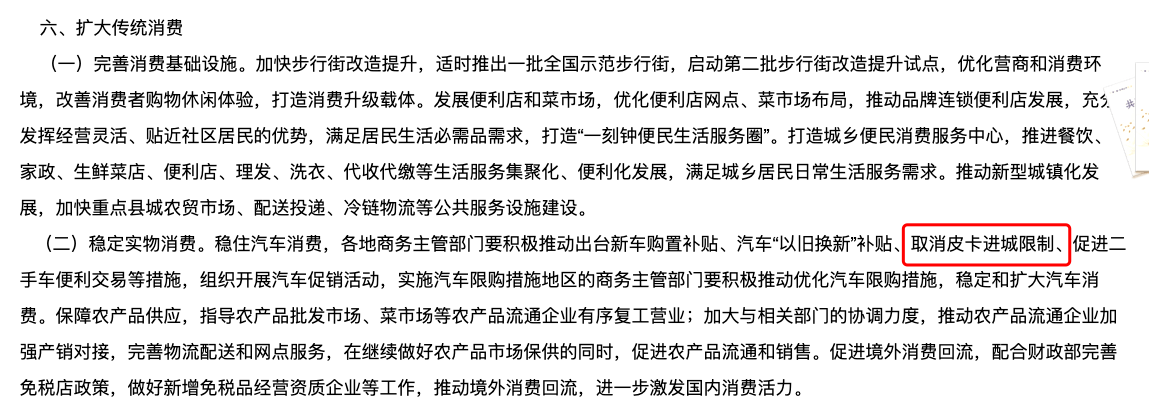 六、扩大传统消费

（一）完善消费基础设施。加快步行街改造提升，适时推出一批全国示范步行街，启动第二批步行街改造提升试点，优化营商和消费环境，改善消费者购物休闲体验，打造消费升级载体。发展便利店和菜市场，优化便利店网点、菜市场布局，推动品牌连锁便利店发展，充分发挥经营灵活、贴近社区居民的优势，满足居民生活必需品需求，打造“一刻钟便民生活服务圈”。打造城乡便民消费服务中心，推进餐饮、家政、生鲜菜店、便利店、理发、洗衣、代收代缴等生活服务集聚化、便利化发展，满足城乡居民日常生活服务需求。推动新型城镇化发展，加快重点县城农贸市场、配送投递、冷链物流等公共服务设施建设。

（二）稳定实物消费。稳住汽车消费，各地商务主管部门要积极推动出台新车购置补贴、汽车“以旧换新”补贴、取消皮卡进城限制、促进二手车便利交易等措施，组织开展汽车促销活动，实施汽车限购措施地区的商务主管部门要积极推动优化汽车限购措施，稳定和扩大汽车消费。保障农产品供应，指导农产品批发市场、菜市场等农产品流通企业有序复工营业；加大与相关部门的协调力度，推动农产品流通企业加强产销对接，完善物流配送和网点服务，在继续做好农产品市场保供的同时，促进农产品流通和销售。促进境外消费回流，配合财政部完善免税店政策，做好新增免税品经营资质企业等工作，推动境外消费回流，进一步激发国内消费活力。